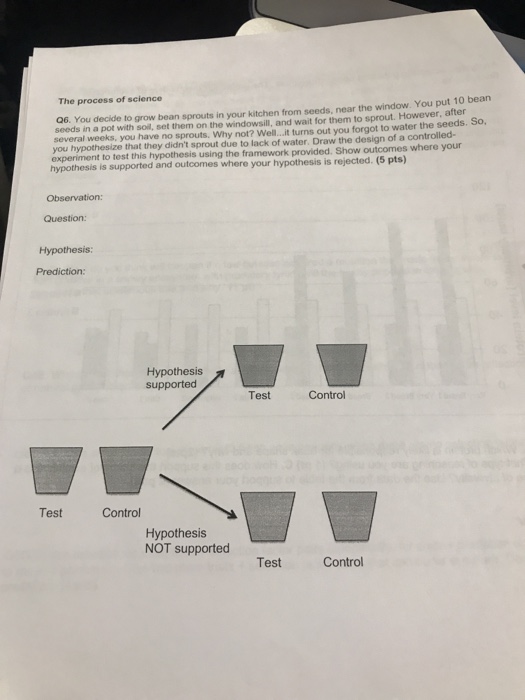 The process of science

Q6. You decide to grow bean sprouts in your kitchen from seeds, near the window. You put 10 bean seeds in a pot with soil, set them on the windowsill, and wait for them to sprout. However, after several weeks, you have no sprouts. Why not? Well...it turns out you forgot to water the seeds. So, you hypothesize that they didn't sprout due to lack of water. Draw the design of a controlled-experiment to test this hypothesis using the framework provided. Show outcomes where your hypothesis is supported and outcomes where your hypothesis is rejected. (5 pts)

Observation:

Question:

Hypothesis:

Prediction:

Hypothesis supported

Test

Control

Test

Control

Hypothesis NOT supported

Test

Control